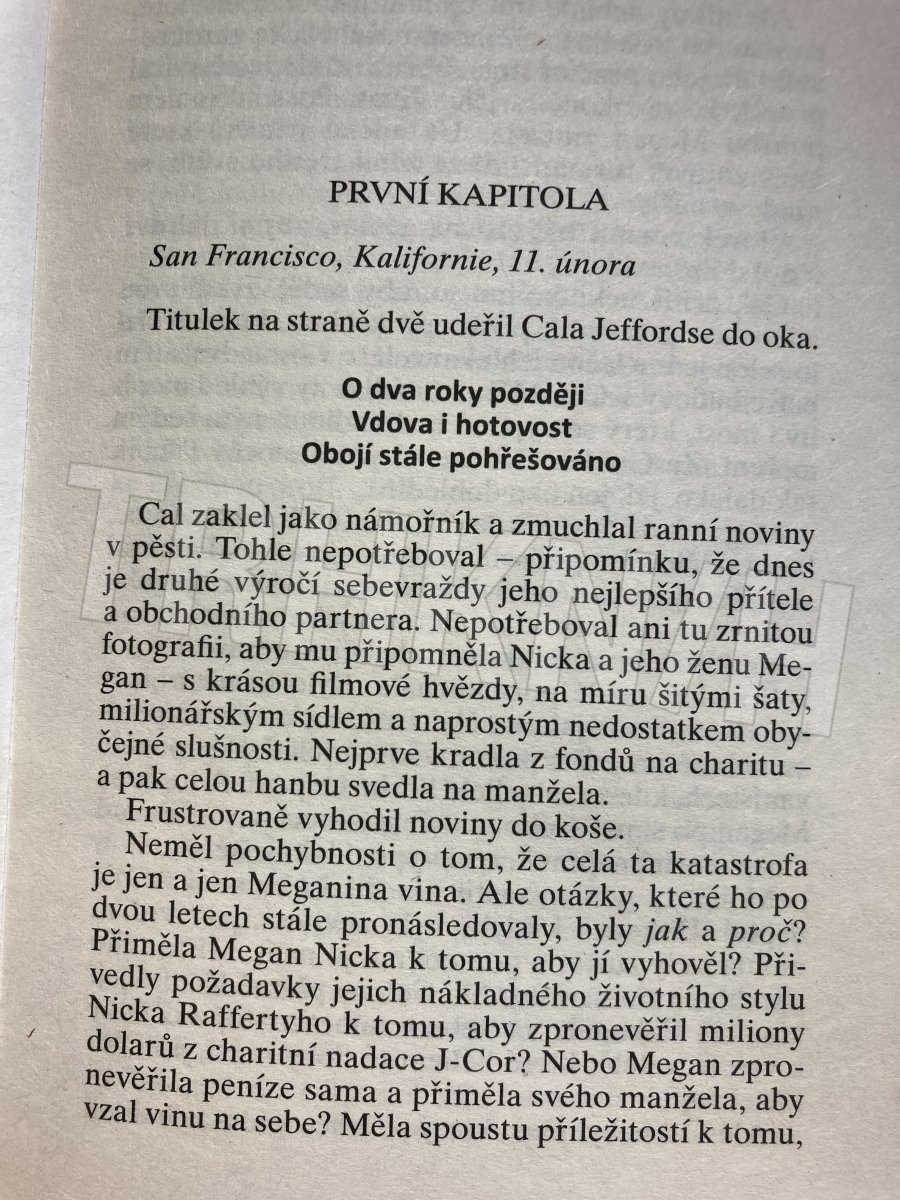 PRVNÍ KAPITOLA

San Francisco, Kalifornie, 11. února

Titulek na straně dvě udeřil Cala Jeffordse do oka.

O dva roky později
Vdova i hotovost
Obojí stále pohřešováno

Cal zaklel jako námořník a zmuchlal ranní noviny v pěsti. Tohle nepotřeboval – připomínku, že dnes je druhé výročí sebevraždy jeho nejlepšího přítele a obchodního partnera. Nepotřeboval ani tu zrnitou fotografii, aby mu připomněla Nicka a jeho ženu Megan – s krásou filmové hvězdy, na míru šitými šaty, milionářským sídlem a naprostým nedostatkem obyčejné slušnosti. Nejprve kradla z fondů na charitu – a pak celou hanbu svedla na manžela.

Frustrovaně vyhodil noviny do koše.

Neměl pochybnosti o tom, že celá ta katastrofa je jen a jen Meganina vina. Ale otázky, které ho po dvou letech stále pronásledovaly, byly jak a proč? Přiměla Megan Nicka k tomu, aby jí vyhověl? Přivedly požadavky jejich nákladného životního stylu Nicka Raffertyho k tomu, aby zpronevěřil miliony dolarů z charitní nadace J-Cor? Nebo Megan zpronevěřila peníze sama a přiměla svého manžela, aby vzal vinu na sebe? Měla spoustu příležitostí k tomu,